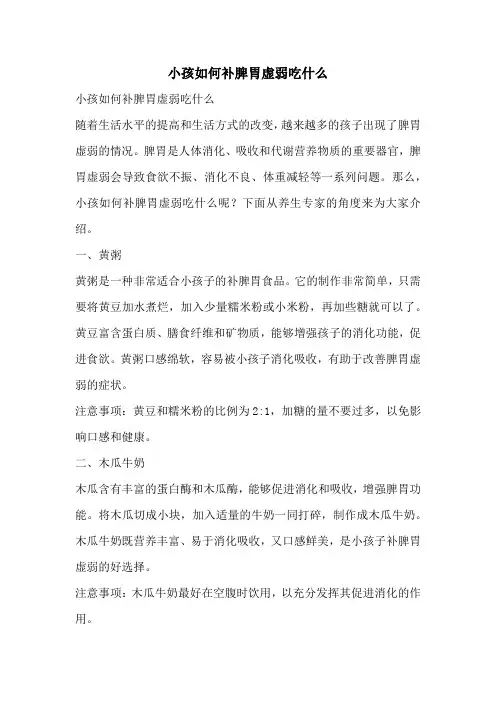 小孩如何补脾胃虚弱吃什么

小孩如何补脾胃虚弱吃什么

随着生活水平的提高和生活方式的改变，越来越多的孩子出现了脾胃虚弱的情况。脾胃是人体消化、吸收和代谢营养物质的重要器官，脾胃虚弱会导致食欲不振、消化不良、体重减轻等一系列问题。那么，小孩如何补脾胃虚弱吃什么呢？下面从养生专家的角度来为大家介绍。

一、黄粥

黄粥是一种非常适合小孩子的补脾胃食品。它的制作非常简单，只需要将黄豆加水煮烂，加入少量糯米粉或小米粉，再加些糖就可以了。黄豆富含蛋白质、膳食纤维和矿物质，能够增强孩子的消化功能，促进食欲。黄粥口感绵软，容易被小孩子消化吸收，有助于改善脾胃虚弱的症状。

注意事项：黄豆和糯米粉的比例为2:1，加糖的量不要过多，以免影响口感和健康。

二、木瓜牛奶

木瓜含有丰富的蛋白酶和木瓜酶，能够促进消化和吸收，增强脾胃功能。将木瓜切成小块，加入适量的牛奶一同打碎，制作成木瓜牛奶。木瓜牛奶既营养丰富、易于消化吸收，又口感鲜美，是小孩子补脾胃虚弱的好选择。

注意事项：木瓜牛奶最好在空腹时饮用，以充分发挥其促进消化的作用。